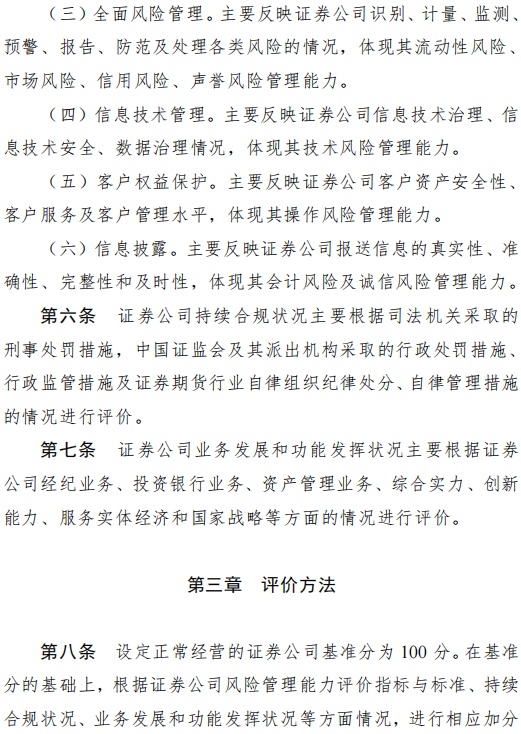 （三）全面风险管理。主要反映证券公司识别、计量、监测、预警、报告、防范及处理各类风险的情况，体现其流动性风险、市场风险、信用风险、声誉风险管理能力。

（四）信息技术管理。主要反映证券公司信息技术治理、信息技术安全、数据治理情况，体现其技术风险管理能力。

（五）客户权益保护。主要反映证券公司客户资产安全性、客户服务及客户管理水平，体现其操作风险管理能力。

（六）信息披露。主要反映证券公司报送信息的真实性、准确性、完整性和及时性，体现其会计风险及诚信风险管理能力。

第六条　证券公司持续合规状况主要根据司法机关采取的刑事处罚措施，中国证监会及其派出机构采取的行政处罚措施、行政监管措施及证券期货行业自律组织纪律处分、自律管理措施的情况进行评价。

第七条　证券公司业务发展和功能发挥状况主要根据证券公司经纪业务、投资银行业务、资产管理业务、综合实力、创新能力、服务实体经济和国家战略等方面的情况进行评价。

第三章　评价方法

第八条　设定正常经营的证券公司基准分为 100 分。在基准分的基础上，根据证券公司风险管理能力评价指标与标准、持续合规状况、业务发展和功能发挥状况等方面情况，进行相应加分